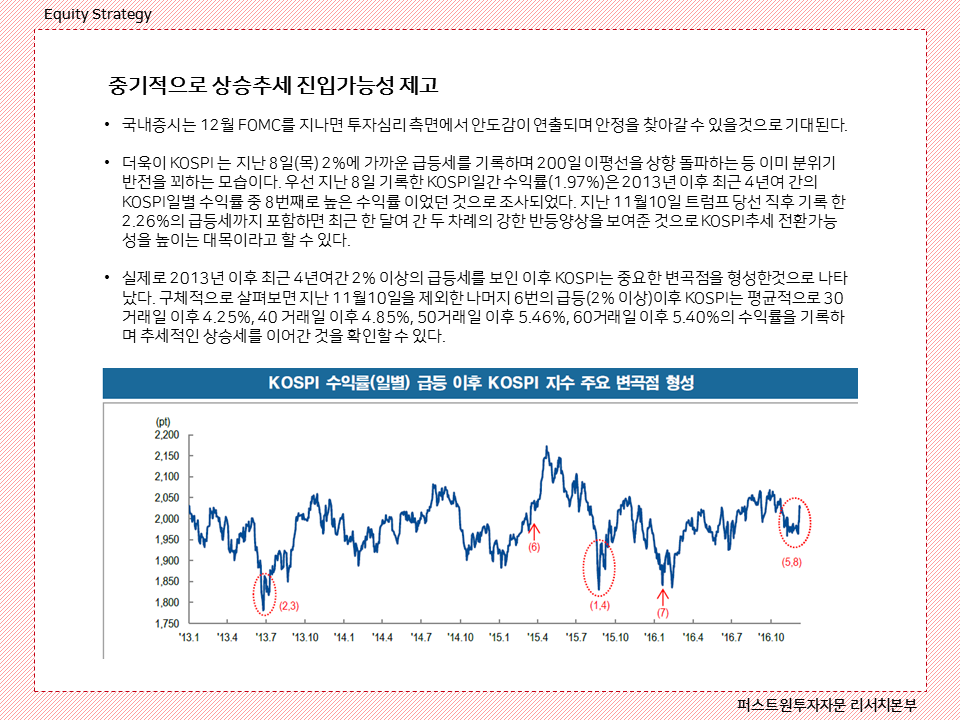 Equity Strategy

중기적으로 상승추세 진입가능성 제고

• 국내증시는 12월 FOMC를 지나면 투자심리 측면에서 안도감이 연출되며 안정을 찾아갈 수 있을것으로 기대된다.

• 더욱이 KOSPI 는 지난 8일(목) 2%에 가까운 급등세를 기록하며 200일 이평선을 상향 돌파하는 등 이미 분위기 반전을 꾀하는 모습이다. 우선 지난 8일 기록한 KOSPI일간 수익률(1.97%)은 2013년 이후 최근 4년여 간의 KOSPI일별 수익률 중 8번째로 높은 수익률 이었던 것으로 조사되었다. 지난 11월10일 트럼프 당선 직후 기록 한 2.26%의 급등세까지 포함하면 최근 한 달여 간 두 차례의 강한 반등양상을 보여준 것으로 KOSPI추세 전환가능성을 높이는 대목이라고 할 수 있다.

• 실제로 2013년 이후 최근 4년여간 2% 이상의 급등세를 보인 이후 KOSPI는 중요한 변곡점을 형성한것으로 나타났다. 구체적으로 살펴보면 지난 11월10일을 제외한 나머지 6번의 급등(2% 이상)이후 KOSPI는 평균적으로 30거래일 이후 4.25%, 40 거래일 이후 4.85%, 50거래일 이후 5.46%, 60거래일 이후 5.40%의 수익률을 기록하며 추세적인 상승세를 이어간 것을 확인할 수 있다.

KOSPI 수익률(일별) 급등 이후 KOSPI 지수 주요 변곡점 형성

(pt)
2,200
2,150
2,100
2,050
2,000
1,950
1,900
1,850
1,800
1,750
(2,3)
(6)
(1,4)
(7)
(5,8)
'13.1 '13.4 '13.7 '13.10 '14.1 '14.4 '14.7 '14.10 '15.1 '15.4 '15.7 '15.10 '16.1 '16.4 '16.7 '16.10

퍼스트원투자자문 리서치본부